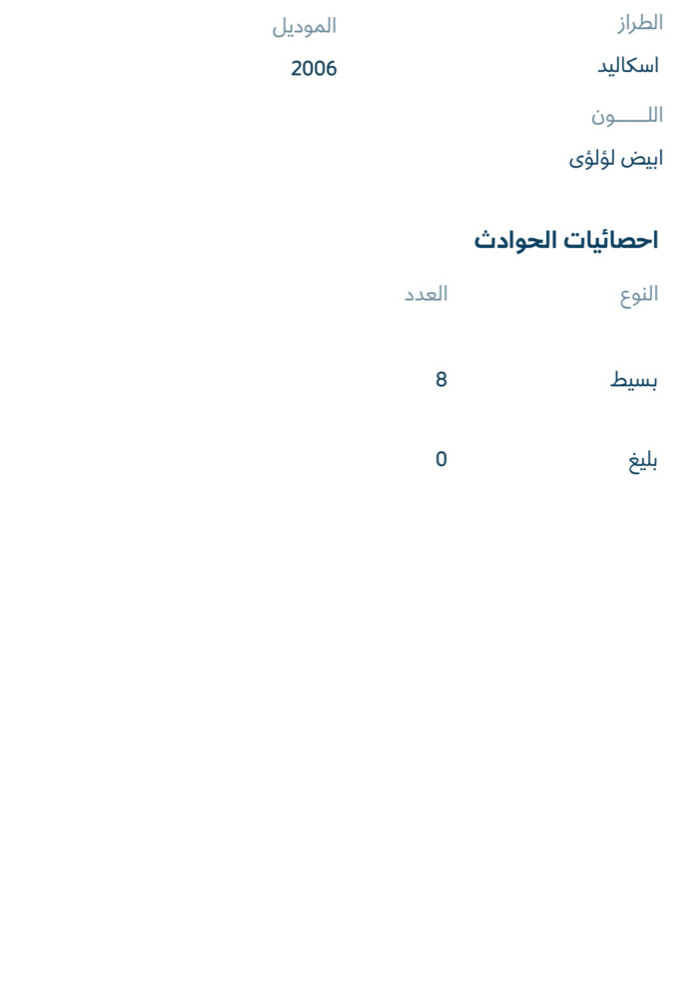 الطراز
اسكاليد

الموديل
2006

اللـــــون
ابيض لؤلؤى

احصائيات الحوادث

| النوع | العدد |
|---|---|
| بسيط | 8 |
| بليغ | 0 |